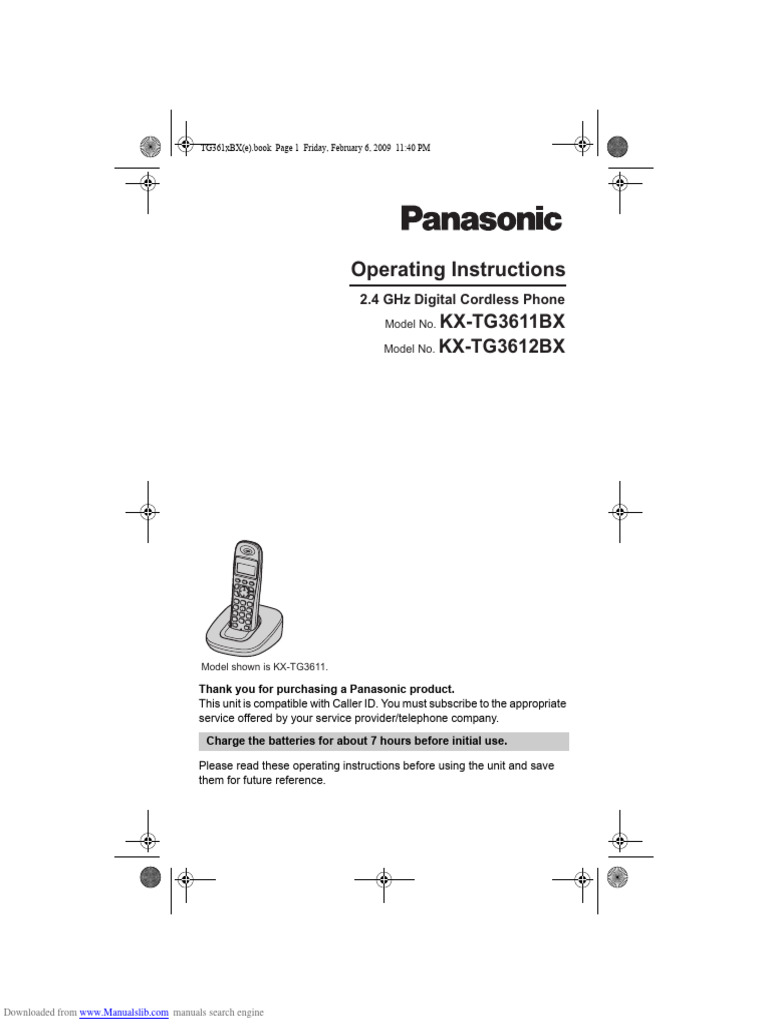 TG361xBX(e).book Page 1 Friday, February 6, 2009 11:40 PM

Panasonic

Operating Instructions

2.4 GHz Digital Cordless Phone

Model No. KX-TG3611BX

Model No. KX-TG3612BX

Model shown is KX-TG3611.

Thank you for purchasing a Panasonic product.
This unit is compatible with Caller ID. You must subscribe to the appropriate service offered by your service provider/telephone company.

Charge the batteries for about 7 hours before initial use.

Please read these operating instructions before using the unit and save them for future reference.

Downloaded from www.Manualslib.com manuals search engine